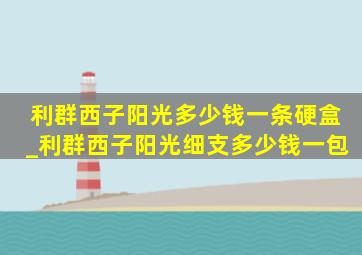 利群西子阳光多少钱一条硬盒_利群西子阳光细支多少钱一包